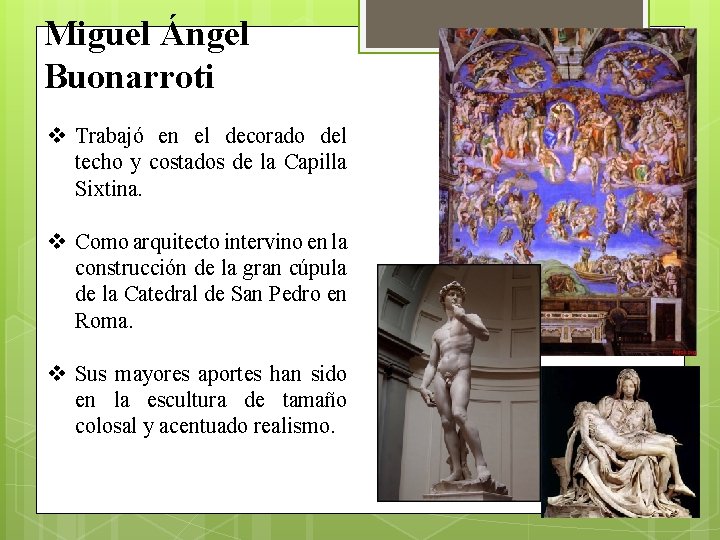 Miguel Ángel Buonarroti

❖ Trabajó en el decorado del techo y costados de la Capilla Sixtina.

❖ Como arquitecto intervino en la construcción de la gran cúpula de la Catedral de San Pedro en Roma.

❖ Sus mayores aportes han sido en la escultura de tamaño colosal y acentuado realismo.